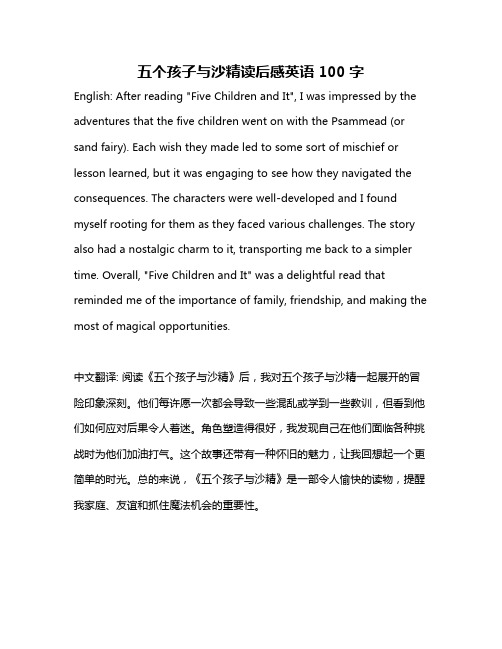 五个孩子与沙精读后感英语 100 字

English: After reading "Five Children and It", I was impressed by the adventures that the five children went on with the Psammead (or sand fairy). Each wish they made led to some sort of mischief or lesson learned, but it was engaging to see how they navigated the consequences. The characters were well-developed and I found myself rooting for them as they faced various challenges. The story also had a nostalgic charm to it, transporting me back to a simpler time. Overall, "Five Children and It" was a delightful read that reminded me of the importance of family, friendship, and making the most of magical opportunities.

中文翻译: 阅读《五个孩子与沙精》后，我对五个孩子与沙精一起展开的冒险印象深刻。他们每许愿一次都会导致一些混乱或学到一些教训，但看到他们如何应对后果令人着迷。角色塑造得很好，我发现自己在他们面临各种挑战时为他们加油打气。这个故事还带有一种怀旧的魅力，让我回想起一个更简单的时光。总的来说，《五个孩子与沙精》是一部令人愉快的读物，提醒我家庭、友谊和抓住魔法机会的重要性。